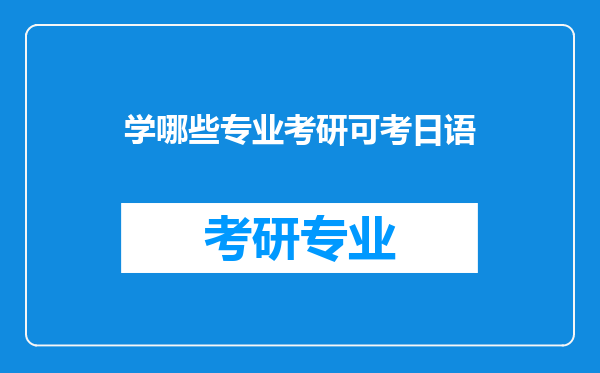 学哪些专业考研可考日语

考研专业